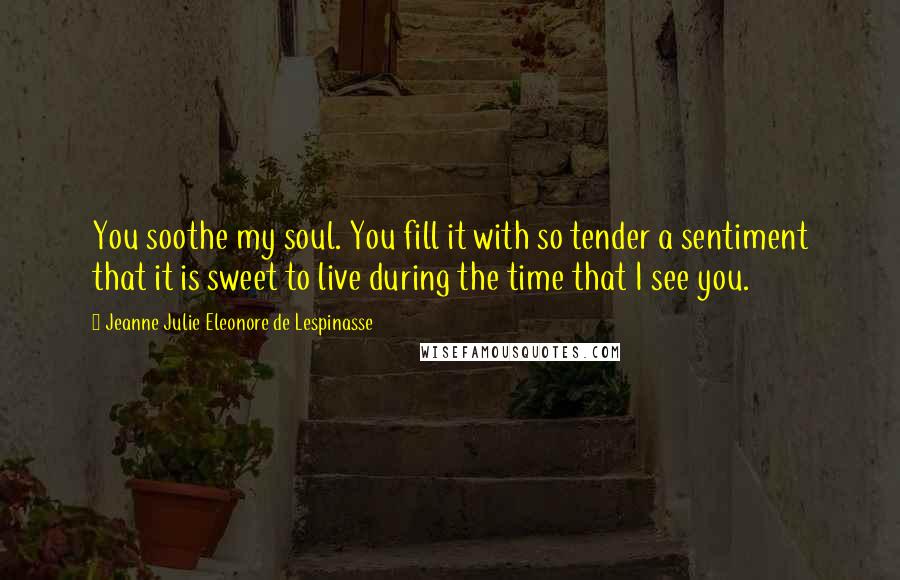 You soothe my soul. You fill it with so tender a sentiment that it is sweet to live during the time that I see you.

Jeanne Julie Eleonore de Lespinasse

WISEFAMOUSQUOTES.COM